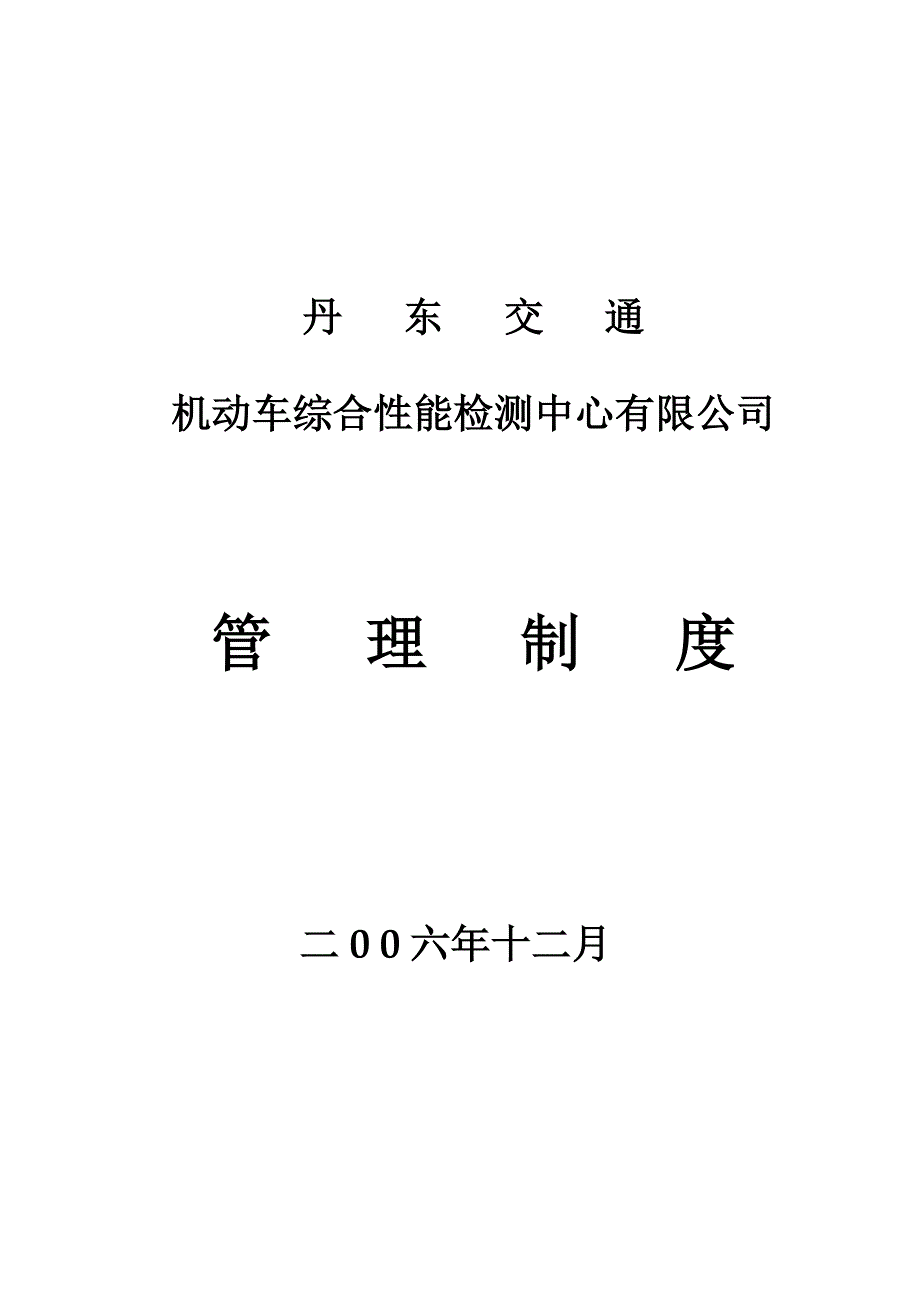 丹　东　交　通

机动车综合性能检测中心有限公司

管　理　制　度

二００六年十二月